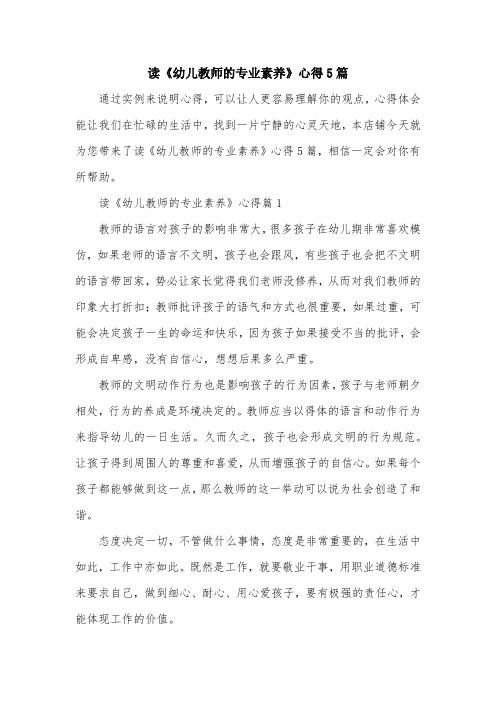 读《幼儿教师的专业素养》心得5篇

通过实例来说明心得，可以让人更容易理解你的观点，心得体会能让我们在忙碌的生活中，找到一片宁静的心灵天地，本店铺今天就为您带来了读《幼儿教师的专业素养》心得5篇，相信一定会对你有所帮助。

读《幼儿教师的专业素养》心得篇1

教师的语言对孩子的影响非常大，很多孩子在幼儿期非常喜欢模仿，如果老师的语言不文明，孩子也会跟风，有些孩子也会把不文明的语言带回家，势必让家长觉得我们老师没修养，从而对我们教师的印象大打折扣；教师批评孩子的语气和方式也很重要，如果过重，可能会决定孩子一生的命运和快乐，因为孩子如果接受不当的批评，会形成自卑感，没有自信心，想想后果多么严重。

教师的文明动作行为也是影响孩子的行为因素，孩子与老师朝夕相处，行为的养成是环境决定的。教师应当以得体的语言和动作行为来指导幼儿的一日生活。久而久之，孩子也会形成文明的行为规范。让孩子得到周围人的尊重和喜爱，从而增强孩子的自信心。如果每个孩子都能够做到这一点，那么教师的这一举动可以说为社会创造了和谐。

态度决定一切，不管做什么事情，态度是非常重要的，在生活中如此，工作中亦如此。既然是工作，就要敬业干事，用职业道德标准来要求自己，做到细心、耐心、用心爱孩子，要有极强的责任心，才能体现工作的价值。